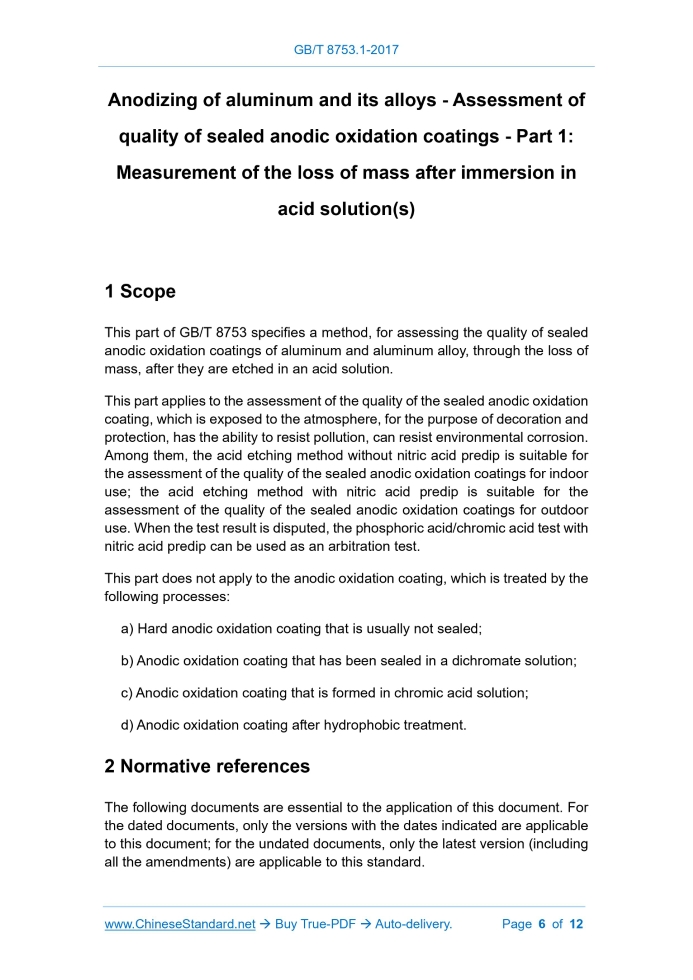 GB/T 8753.1-2017

Anodizing of aluminum and its alloys - Assessment of quality of sealed anodic oxidation coatings - Part 1: Measurement of the loss of mass after immersion in acid solution(s)

1 Scope

This part of GB/T 8753 specifies a method, for assessing the quality of sealed anodic oxidation coatings of aluminum and aluminum alloy, through the loss of mass, after they are etched in an acid solution.

This part applies to the assessment of the quality of the sealed anodic oxidation coating, which is exposed to the atmosphere, for the purpose of decoration and protection, has the ability to resist pollution, can resist environmental corrosion. Among them, the acid etching method without nitric acid predip is suitable for the assessment of the quality of the sealed anodic oxidation coatings for indoor use; the acid etching method with nitric acid predip is suitable for the assessment of the quality of the sealed anodic oxidation coatings for outdoor use. When the test result is disputed, the phosphoric acid/chromic acid test with nitric acid predip can be used as an arbitration test.

This part does not apply to the anodic oxidation coating, which is treated by the following processes:

a) Hard anodic oxidation coating that is usually not sealed;

b) Anodic oxidation coating that has been sealed in a dichromate solution;

c) Anodic oxidation coating that is formed in chromic acid solution;

d) Anodic oxidation coating after hydrophobic treatment.

2 Normative references

The following documents are essential to the application of this document. For the dated documents, only the versions with the dates indicated are applicable to this document; for the undated documents, only the latest version (including all the amendments) are applicable to this standard.

www.ChineseStandard.net → Buy True-PDF → Auto-delivery. Page 6 of 12